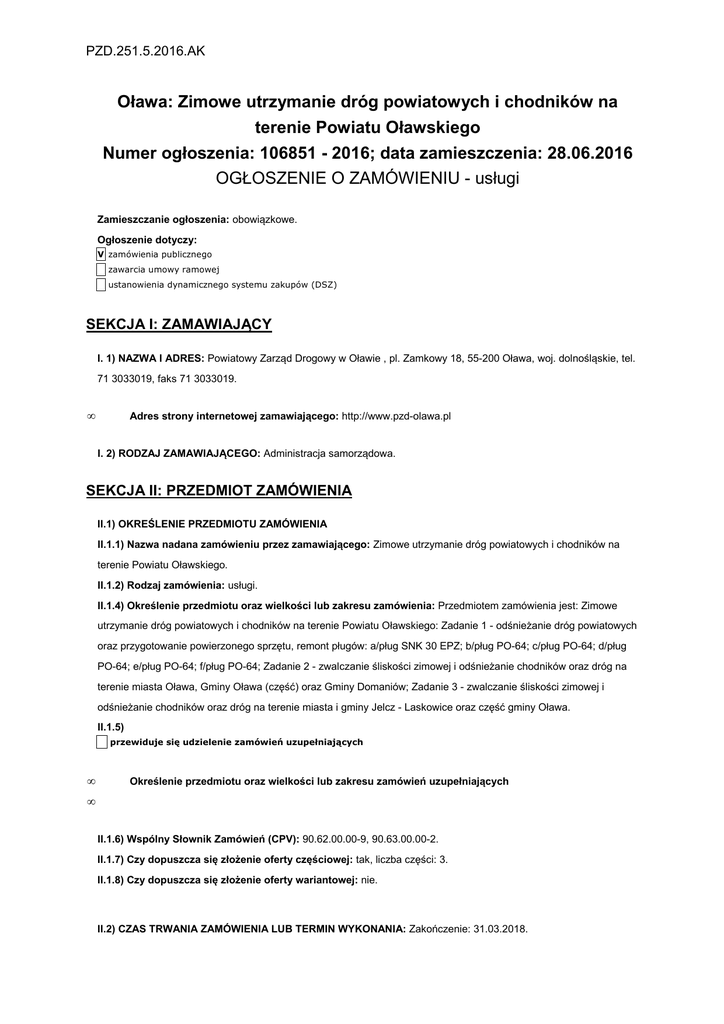 PZD.251.5.2016.AK

Oława: Zimowe utrzymanie dróg powiatowych i chodników na terenie Powiatu Oławskiego
Numer ogłoszenia: 106851 - 2016; data zamieszczenia: 28.06.2016
OGŁOSZENIE O ZAMÓWIENIU - usługi

Zamieszczanie ogłoszenia: obowiązkowe.

Ogłoszenie dotyczy:
V zamówienia publicznego
zawarcia umowy ramowej
ustanowienia dynamicznego systemu zakupów (DSZ)

SEKCJA I: ZAMAWIAJĄCY

I. 1) NAZWA I ADRES: Powiatowy Zarząd Drogowy w Oławie , pl. Zamkowy 18, 55-200 Oława, woj. dolnośląskie, tel. 71 3033019, faks 71 3033019.

∞ Adres strony internetowej zamawiającego: http://www.pzd-olawa.pl

I. 2) RODZAJ ZAMAWIAJĄCEGO: Administracja samorządowa.

SEKCJA II: PRZEDMIOT ZAMÓWIENIA

II.1) OKREŚLENIE PRZEDMIOTU ZAMÓWIENIA

II.1.1) Nazwa nadana zamówieniu przez zamawiającego: Zimowe utrzymanie dróg powiatowych i chodników na terenie Powiatu Oławskiego.

II.1.2) Rodzaj zamówienia: usługi.

II.1.4) Określenie przedmiotu oraz wielkości lub zakresu zamówienia: Przedmiotem zamówienia jest: Zimowe utrzymanie dróg powiatowych i chodników na terenie Powiatu Oławskiego: Zadanie 1 - odśnieżanie dróg powiatowych oraz przygotowanie powierzonego sprzętu, remont pługów: a/pług SNK 30 EPZ; b/pług PO-64; c/pług PO-64; d/pług PO-64; e/pług PO-64; f/pług PO-64; Zadanie 2 - zwalczanie śliskości zimowej i odśnieżanie chodników oraz dróg na terenie miasta Oława, Gminy Oława (część) oraz Gminy Domaniów; Zadanie 3 - zwalczanie śliskości zimowej i odśnieżanie chodników oraz dróg na terenie miasta i gminy Jelcz - Laskowice oraz część gminy Oława.

II.1.5)
przewiduje się udzielenie zamówień uzupełniających

∞ Określenie przedmiotu oraz wielkości lub zakresu zamówień uzupełniających
∞

II.1.6) Wspólny Słownik Zamówień (CPV): 90.62.00.00-9, 90.63.00.00-2.

II.1.7) Czy dopuszcza się złożenie oferty częściowej: tak, liczba części: 3.

II.1.8) Czy dopuszcza się złożenie oferty wariantowej: nie.

II.2) CZAS TRWANIA ZAMÓWIENIA LUB TERMIN WYKONANIA: Zakończenie: 31.03.2018.